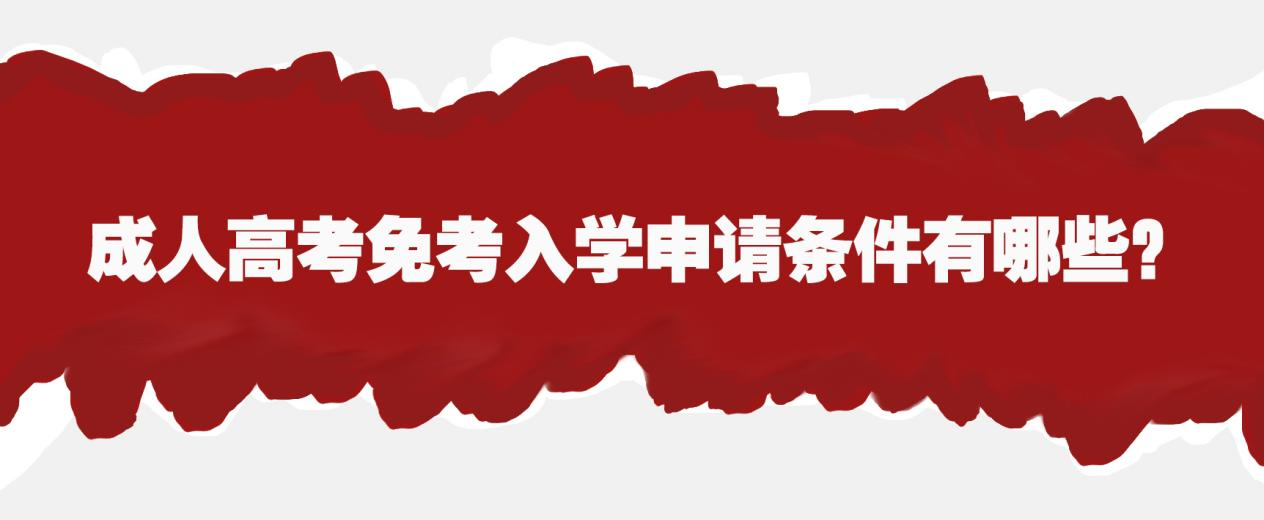 成人高考免考入学申请条件有哪些?